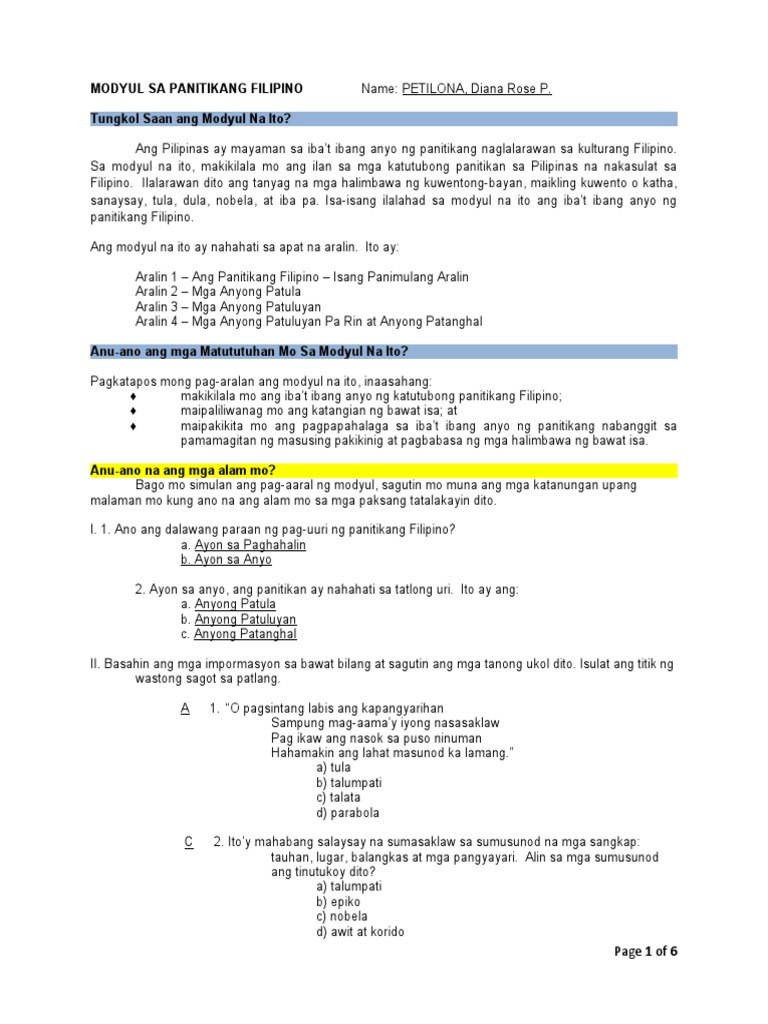 MODYUL SA PANITIKANG FILIPINO Name: PETILONA, Diana Rose P.

Tungkol Saan ang Modyul Na Ito?

Ang Pilipinas ay mayaman sa iba't ibang anyo ng panitikang naglalarawan sa kulturang Filipino. Sa modyul na ito, makikilala mo ang ilan sa mga katutubong panitikan sa Pilipinas na nakasulat sa Filipino. Ilalarawan dito ang tanyag na mga halimbawa ng kuwentong-bayan, maikling kuwento o katha, sanaysay, tula, dula, nobela, at iba pa. Isa-isang ilalahad sa modyul na ito ang iba't ibang anyo ng panitikang Filipino.

Ang modyul na ito ay nahahati sa apat na aralin. Ito ay:

Aralin 1 – Ang Panitikang Filipino – Isang Panimulang Aralin
Aralin 2 – Mga Anyong Patula
Aralin 3 – Mga Anyong Patuluyan
Aralin 4 – Mga Anyong Patuluyan Pa Rin at Anyong Patanghal

Anu-ano ang mga Matututuhan Mo Sa Modyul Na Ito?

Pagkatapos mong pag-aralan ang modyul na ito, inaasahang:
♦ makikilala mo ang iba't ibang anyo ng katutubong panitikang Filipino;
♦ maipaliliwanag mo ang katangian ng bawat isa; at
♦ maipakikita mo ang pagpapahalaga sa iba't ibang anyo ng panitikang nabanggit sa pamamagitan ng masusing pakikinig at pagbabasa ng mga halimbawa ng bawat isa.

Anu-ano na ang mga alam mo?

Bago mo simulan ang pag-aaral ng modyul, sagutin mo muna ang mga katanungan upang malaman mo kung ano na ang alam mo sa mga paksang tatalakayin dito.

I. 1. Ano ang dalawang paraan ng pag-uuri ng panitikang Filipino?
a. Ayon sa Paghahalin
b. Ayon sa Anyo

2. Ayon sa anyo, ang panitikan ay nahahati sa tatlong uri. Ito ay ang:
a. Anyong Patula
b. Anyong Patuluyan
c. Anyong Patanghal

II. Basahin ang mga impormasyon sa bawat bilang at sagutin ang mga tanong ukol dito. Isulat ang titik ng wastong sagot sa patlang.

A 1. "O pagsintang labis ang kapangyarihan
Sampung mag-aama'y iyong nasasaklaw
Pag ikaw ang nasok sa puso ninuman
Hahamakin ang lahat masunod ka lamang."
a) tula
b) talumpati
c) talata
d) parabola

C 2. Ito'y mahabang salaysay na sumasaklaw sa sumusunod na mga sangkap: tauhan, lugar, balangkas at mga pangyayari. Alin sa mga sumusunod ang tinutukoy dito?
a) talumpati
b) epiko
c) nobela
d) awit at korido

Page 1 of 6